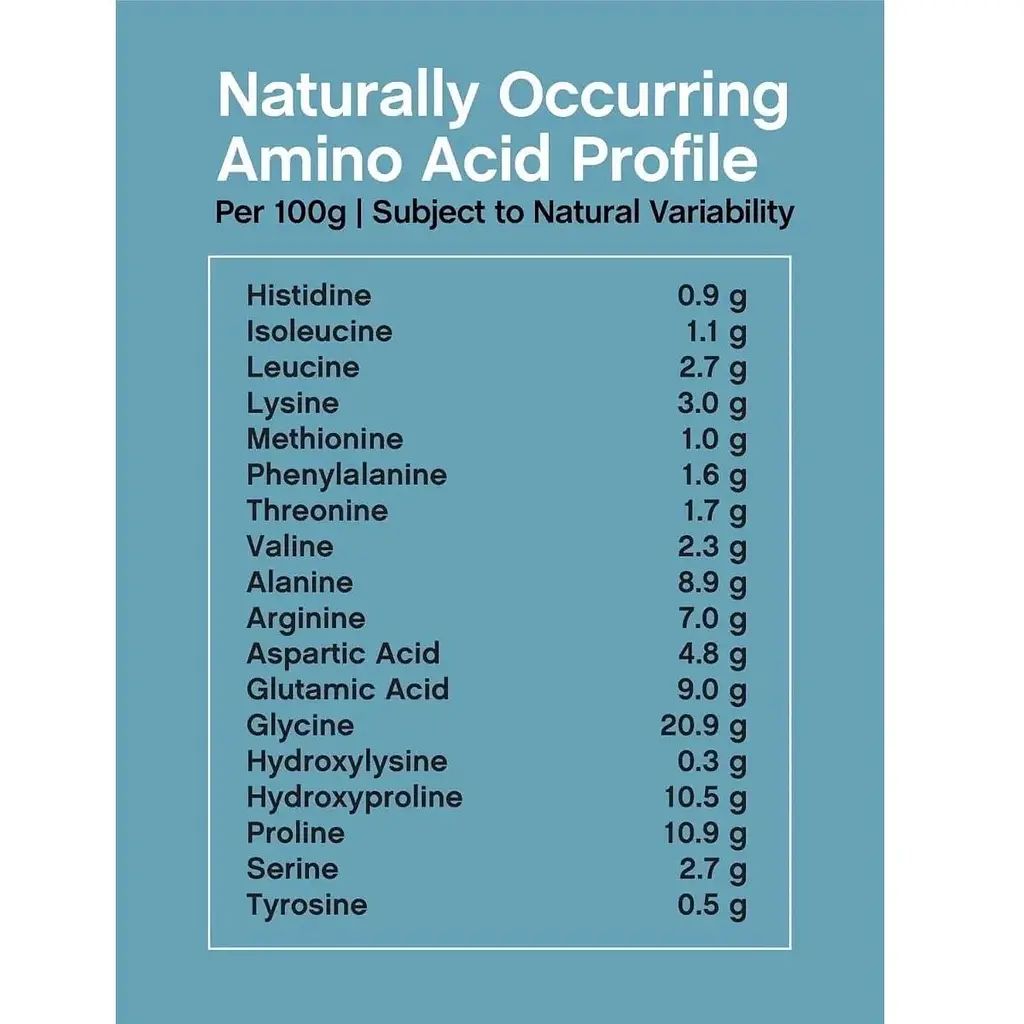 Naturally Occurring Amino Acid Profile

Per 100g | Subject to Natural Variability

| | |
|---|---|
| Histidine | 0.9 g |
| Isoleucine | 1.1 g |
| Leucine | 2.7 g |
| Lysine | 3.0 g |
| Methionine | 1.0 g |
| Phenylalanine | 1.6 g |
| Threonine | 1.7 g |
| Valine | 2.3 g |
| Alanine | 8.9 g |
| Arginine | 7.0 g |
| Aspartic Acid | 4.8 g |
| Glutamic Acid | 9.0 g |
| Glycine | 20.9 g |
| Hydroxylysine | 0.3 g |
| Hydroxyproline | 10.5 g |
| Proline | 10.9 g |
| Serine | 2.7 g |
| Tyrosine | 0.5 g |